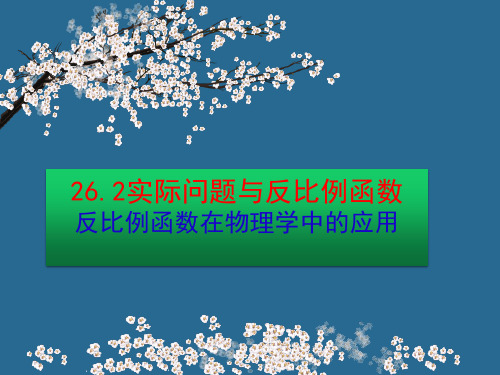 26.2实际问题与反比例函数
反比例函数在物理学中的应用